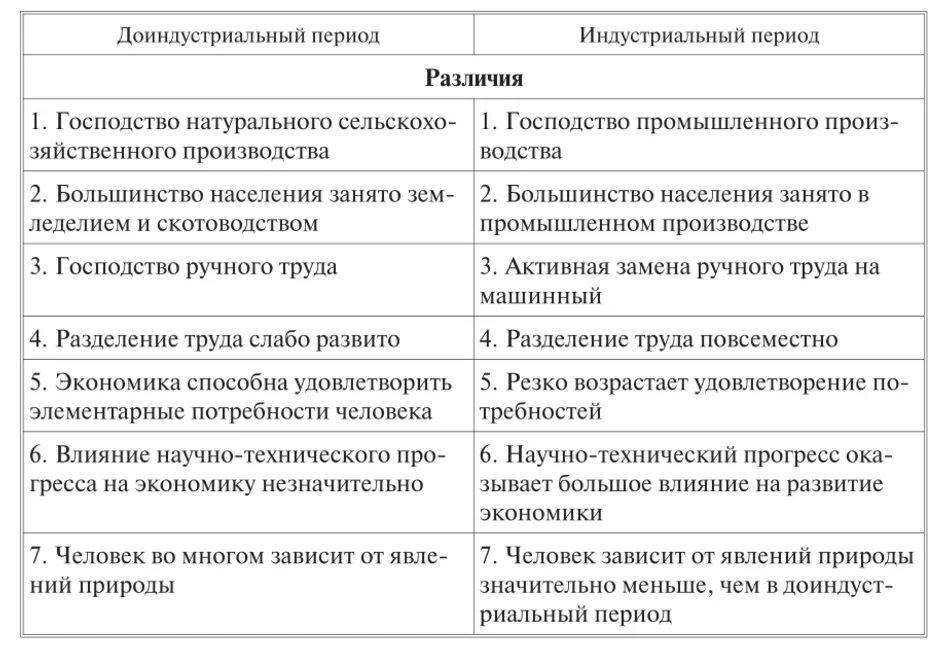 | Доиндустриальный период | Индустриальный период |
|---|---|
| **Различия** | |
| 1. Господство натурального сельскохозяйственного производства | 1. Господство промышленного производства |
| 2. Большинство населения занято земледелием и скотоводством | 2. Большинство населения занято в промышленном производстве |
| 3. Господство ручного труда | 3. Активная замена ручного труда на машинный |
| 4. Разделение труда слабо развито | 4. Разделение труда повсеместно |
| 5. Экономика способна удовлетворить элементарные потребности человека | 5. Резко возрастает удовлетворение потребностей |
| 6. Влияние научно-технического прогресса на экономику незначительно | 6. Научно-технический прогресс оказывает большое влияние на развитие экономики |
| 7. Человек во многом зависит от явлений природы | 7. Человек зависит от явлений природы значительно меньше, чем в доиндустриальный период |